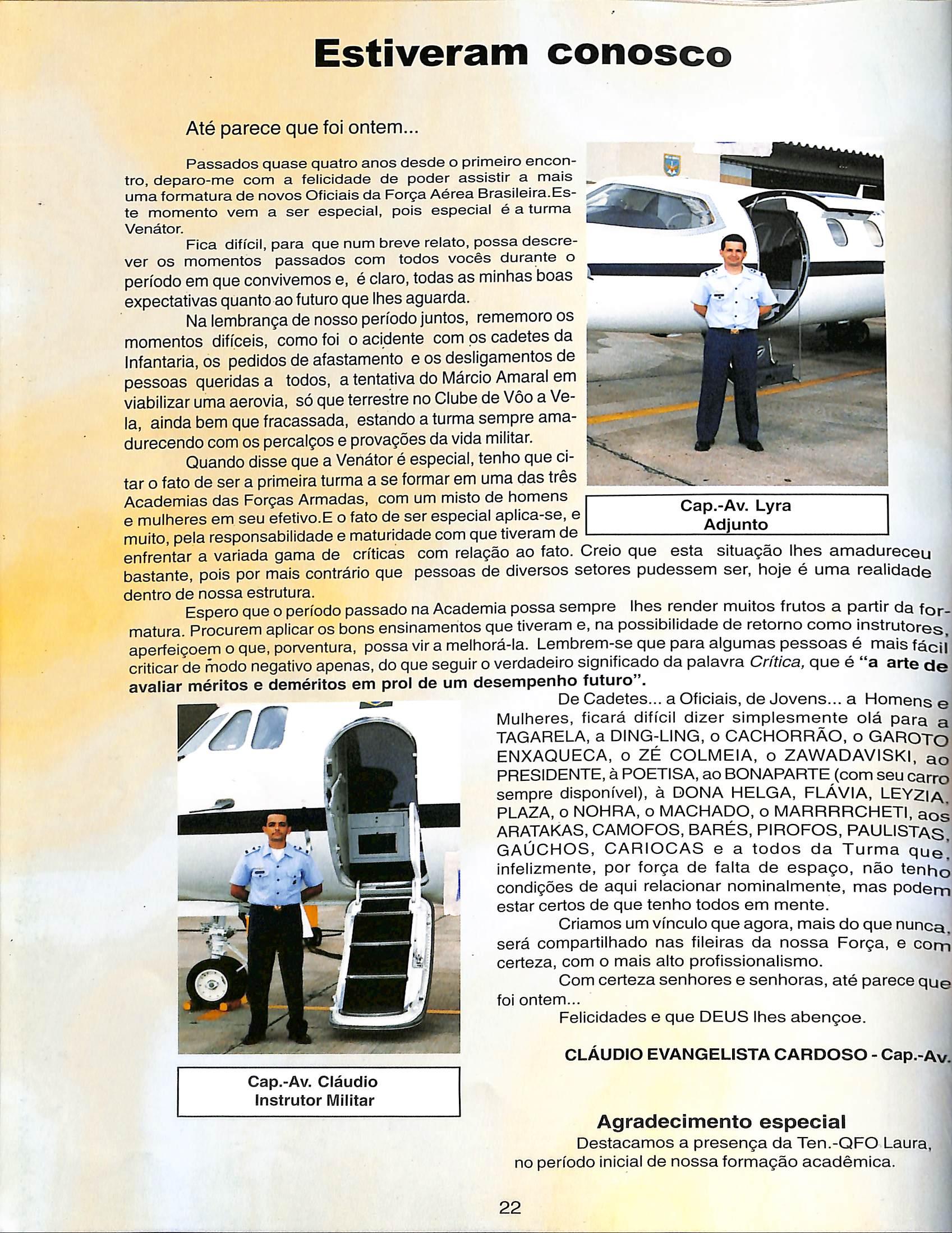 Estiveram conosco

Até parece que foi ontem...

Passados quase quatro anos desde o primeiro encontro, deparo-me com a felicidade de poder assistir a mais uma formatura de novos Oficiais da Força Aérea Brasileira.Este momento vem a ser especial, pois especial é a turma Venátor.

Fica difícil, para que num breve relato, possa descrever os momentos passados com todos vocês durante o período em que convivemos e, é claro, todas as minhas boas expectativas quanto ao futuro que lhes aguarda.

Na lembrança de nosso período juntos, rememoro os momentos difíceis, como foi o acidente com os cadetes da Infantaria, os pedidos de afastamento e os desligamentos de pessoas queridas a todos, a tentativa do Márcio Amaral em viabilizar uma aerovia, só que terrestre no Clube de Vôo a Vela, ainda bem que fracassada, estando a turma sempre amadurecendo com os percalços e provações da vida militar.

Quando disse que a Venátor é especial, tenho que citar o fato de ser a primeira turma a se formar em uma das três Academias das Forças Armadas, com um misto de homens e mulheres em seu efetivo.E o fato de ser especial aplica-se, e muito, pela responsabilidade e maturidade com que tiveram de enfrentar a variada gama de críticas com relação ao fato. Creio que esta situação lhes amadureceu bastante, pois por mais contrário que pessoas de diversos setores pudessem ser, hoje é uma realidade dentro de nossa estrutura.

Cap.-Av. Lyra
Adjunto

Espero que o período passado na Academia possa sempre lhes render muitos frutos a partir da formatura. Procurem aplicar os bons ensinamentos que tiveram e, na possibilidade de retorno como instrutores, aperfeiçoem o que, porventura, possa vir a melhorá-la. Lembrem-se que para algumas pessoas é mais fácil criticar de modo negativo apenas, do que seguir o verdadeiro significado da palavra Crítica, que é "a arte de avaliar méritos e deméritos em prol de um desempenho futuro".

De Cadetes... a Oficiais, de Jovens... a Homens e Mulheres, ficará difícil dizer simplesmente olá para a TAGARELA, a DING-LING, o CACHORRÃO, o GAROTO ENXAQUECA, o ZÉ COLMEIA, o ZAWADAVISKI, ao PRESIDENTE, à POETISA, ao BONAPARTE (com seu carro sempre disponível), à DONA HELGA, FLÁVIA, LEYZIA, PLAZA, o NOHRA, o MACHADO, o MARRRRCHETI, aos ARATAKAS, CAMOFOS, BARÉS, PIROFOS, PAULISTAS, GAÚCHOS, CARIOCAS e a todos da Turma que, infelizmente, por força de falta de espaço, não tenho condições de aqui relacionar nominalmente, mas podem estar certos de que tenho todos em mente.

Criamos um vínculo que agora, mais do que nunca, será compartilhado nas fileiras da nossa Força, e com certeza, com o mais alto profissionalismo.

Com certeza senhores e senhoras, até parece que foi ontem...

Felicidades e que DEUS lhes abençoe.

CLÁUDIO EVANGELISTA CARDOSO - Cap.-Av.

Cap.-Av. Cláudio
Instrutor Militar

Agradecimento especial
Destacamos a presença da Ten.-QFO Laura, no período inicial de nossa formação acadêmica.

22